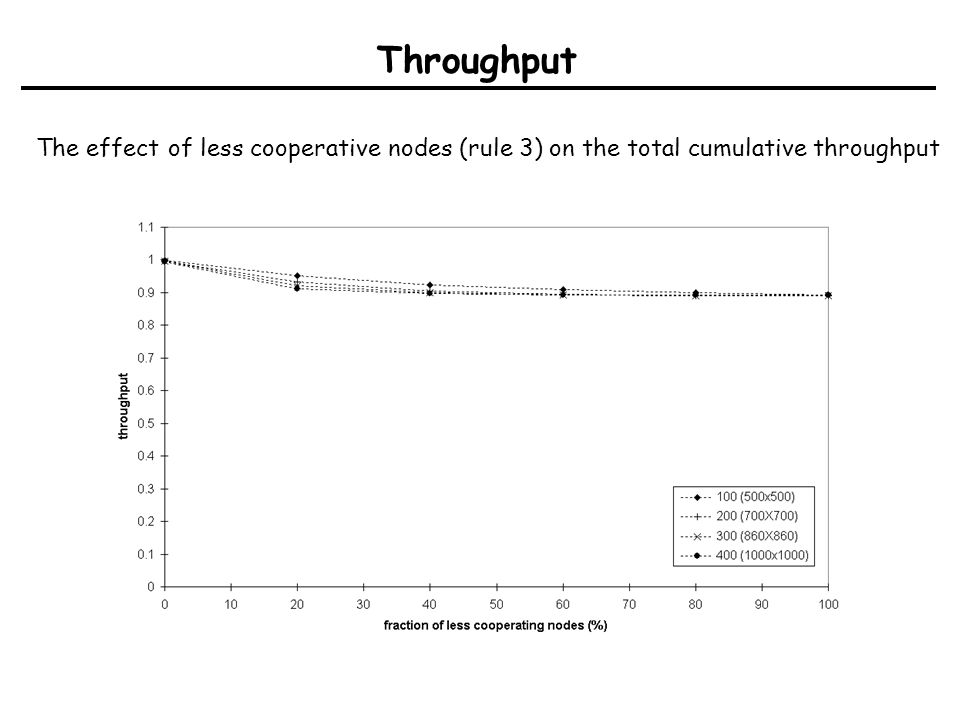 Throughput

The effect of less cooperative nodes (rule 3) on the total cumulative throughput

1.1
1
0.9
0.8
0.7
0.6
0.5
0.4
0.3
0.2
0.1
0

throughput

0 10 20 30 40 50 60 70 80 90 100

fraction of less cooperating nodes (%)

100 (500x500)
200 (700X700)
300 (860X860)
400 (1000x1000)